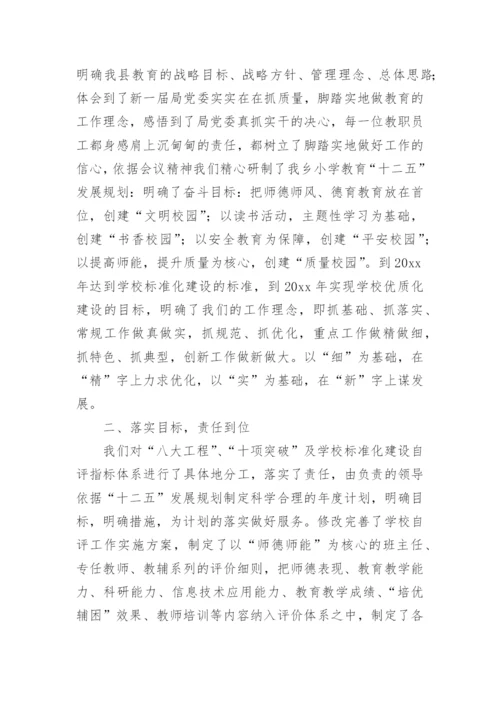 明确我县教育的战略目标、战略方针、管理理念、总体思路；体会到了新一届局党委实实在在抓质量，脚踏实地做教育的工作理念，感悟到了局党委真抓实干的决心，每一位教职员工都身感肩上沉甸甸的责任，都树立了脚踏实地做好工作的信心，依据会议精神我们精心研制了我乡小学教育“十二五”发展规划：明确了奋斗目标：把师德师风、德育教育放在首位，创建“文明校园”；以读书活动，主题性学习为基础，创建“书香校园”；以安全教育为保障，创建“平安校园”；以提高师能，提升质量为核心，创建“质量校园”。到20xx年达到学校标准化建设的标准，到20xx年实现学校优质化建设的目标，明确了我们的工作理念，即抓基础、抓落实、常规工作做真做实，抓规范、抓优化，重点工作做精做细，抓特色、抓典型，创新工作做新做大。以“细”为基础，在“精”字上力求优化，以“实”为基础，在“新”字上谋发展。

二、落实目标，责任到位

我们对“八大工程”、“十项突破”及学校标准化建设自评指标体系进行了具体地分工，落实了责任，由负责的领导依据“十二五”发展规划制定科学合理的年度计划，明确目标，明确措施，为计划的落实做好服务。修改完善了学校自评工作实施方案，制定了以“师德师能”为核心的班主任、专任教师、教辅系列的评价细则，把师德表现、教育教学能力、科研能力、信息技术应用能力、教育教学成绩、“培优辅困”效果、教师培训等内容纳入评价体系之中，制定了各